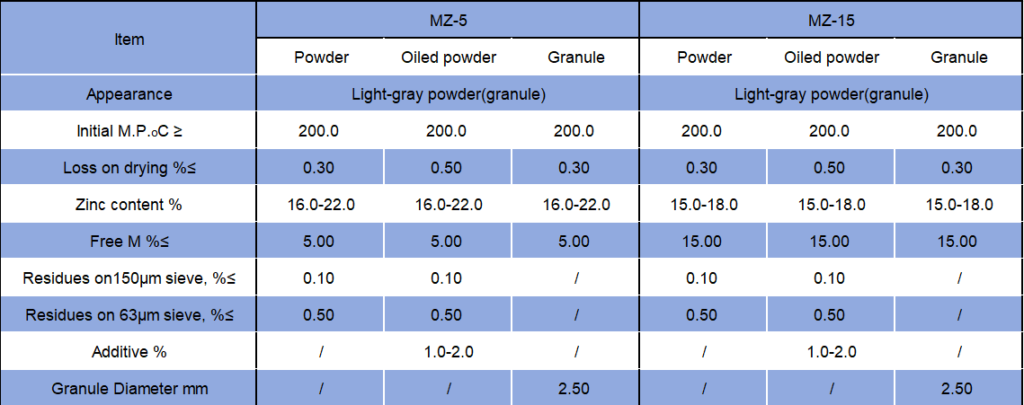 | Item | MZ-5 | | | MZ-15 | | |
|---|---|---|---|---|---|---|
| | Powder | Oiled powder | Granule | Powder | Oiled powder | Granule |
| Appearance | Light-gray powder(granule) | | | Light-gray powder(granule) | | |
| Initial M.P.oC ≥ | 200.0 | 200.0 | 200.0 | 200.0 | 200.0 | 200.0 |
| Loss on drying %≤ | 0.30 | 0.50 | 0.30 | 0.30 | 0.50 | 0.30 |
| Zinc content % | 16.0-22.0 | 16.0-22.0 | 16.0-22.0 | 15.0-18.0 | 15.0-18.0 | 15.0-18.0 |
| Free M %≤ | 5.00 | 5.00 | 5.00 | 15.00 | 15.00 | 15.00 |
| Residues on150μm sieve, %≤ | 0.10 | 0.10 | / | 0.10 | 0.10 | / |
| Residues on 63μm sieve, %≤ | 0.50 | 0.50 | / | 0.50 | 0.50 | / |
| Additive % | / | 1.0-2.0 | / | / | 1.0-2.0 | / |
| Granule Diameter mm | / | / | 2.50 | / | / | 2.50 |